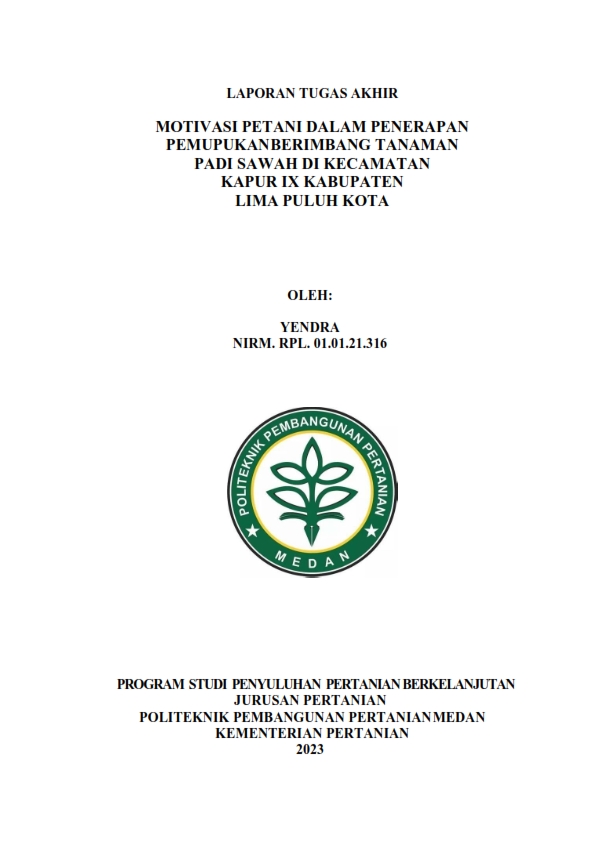 LAPORAN TUGAS AKHIR

MOTIVASI PETANI DALAM PENERAPAN PEMUPUKANBERIMBANG TANAMAN PADI SAWAH DI KECAMATAN KAPUR IX KABUPATEN LIMA PULUH KOTA

OLEH:

YENDRA
NIRM. RPL. 01.01.21.316

POLITEKNIK PEMBANGUNAN PERTANIAN
MEDAN

PROGRAM STUDI PENYULUHAN PERTANIAN BERKELANJUTAN
JURUSAN PERTANIAN
POLITEKNIK PEMBANGUNAN PERTANIAN MEDAN
KEMENTERIAN PERTANIAN
2023